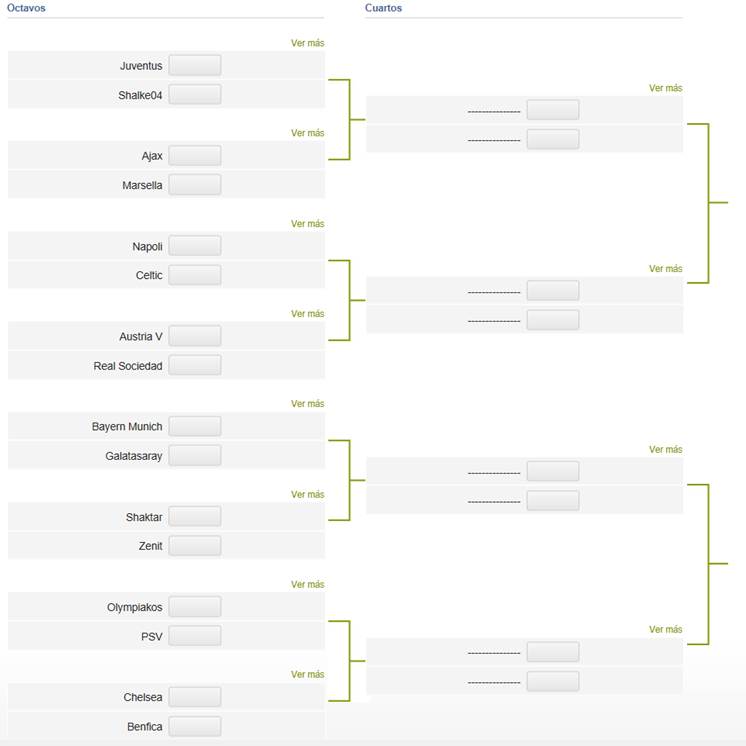 Octavos

Ver más

Juventus

Shalke04

Ver más

Ajax

Marsella

Ver más

Napoli

Celtic

Ver más

Austria V

Real Sociedad

Ver más

Bayern Munich

Galatasaray

Ver más

Shaktar

Zenit

Ver más

Olympiakos

PSV

Ver más

Chelsea

Benfica

Cuartos

Ver más

---------------

---------------

Ver más

---------------

---------------

Ver más

---------------

---------------

Ver más

---------------

---------------